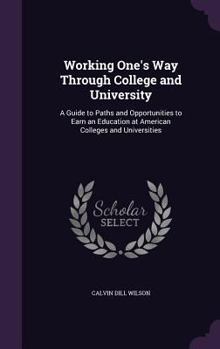 Working One's Way Through College and University

A Guide to Paths and Opportunities to Earn an Education at American Colleges and Universities

Scholar SELECT

CALVIN DILL WILSON